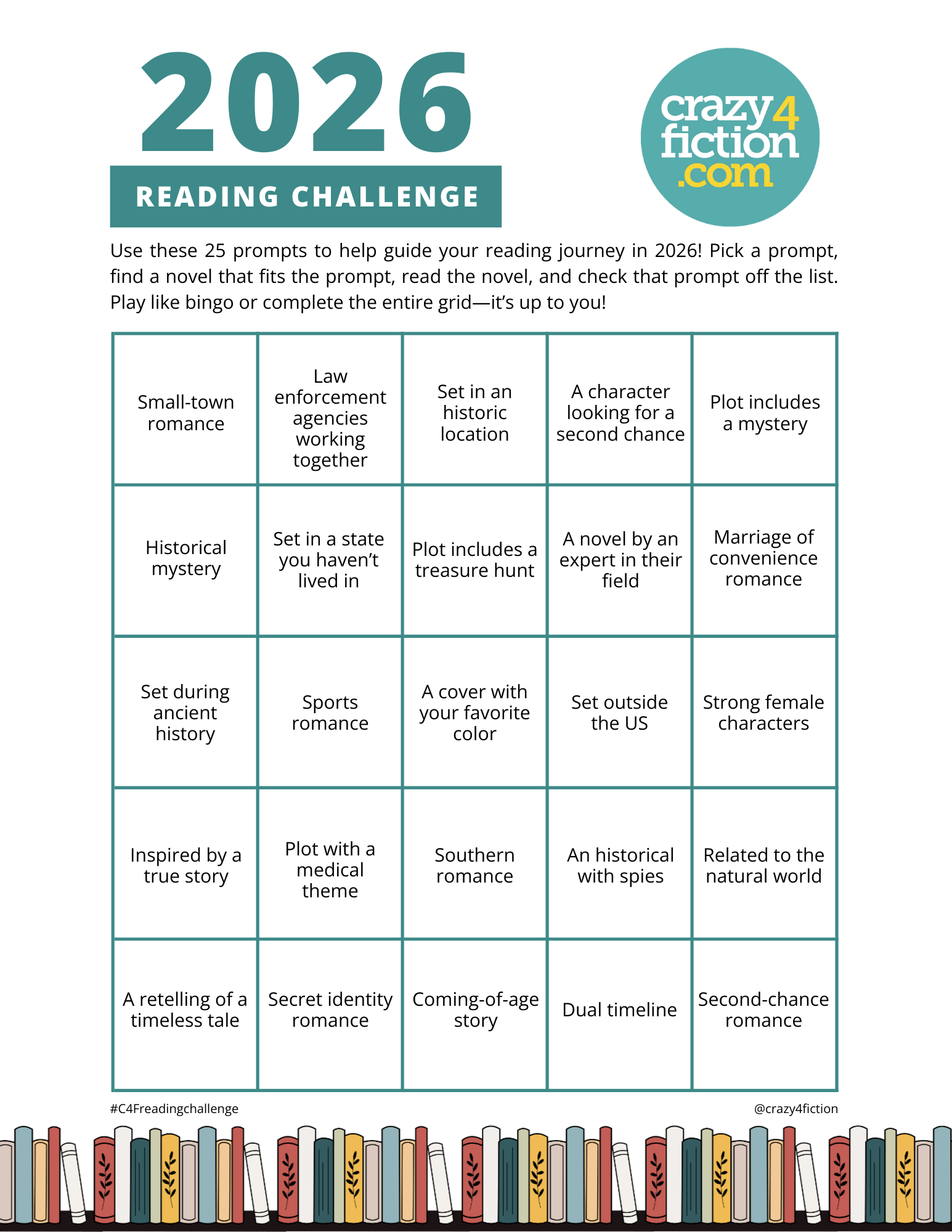 2026

READING CHALLENGE

crazy4fiction.com

Use these 25 prompts to help guide your reading journey in 2026! Pick a prompt, find a novel that fits the prompt, read the novel, and check that prompt off the list. Play like bingo or complete the entire grid—it's up to you!

| | | | | |
|---|---|---|---|---|
| Small-town romance | Law enforcement agencies working together | Set in an historic location | A character looking for a second chance | Plot includes a mystery |
| Historical mystery | Set in a state you haven't lived in | Plot includes a treasure hunt | A novel by an expert in their field | Marriage of convenience romance |
| Set during ancient history | Sports romance | A cover with your favorite color | Set outside the US | Strong female characters |
| Inspired by a true story | Plot with a medical theme | Southern romance | An historical with spies | Related to the natural world |
| A retelling of a timeless tale | Secret identity romance | Coming-of-age story | Dual timeline | Second-chance romance |

#C4Freadingchallenge

@crazy4fiction